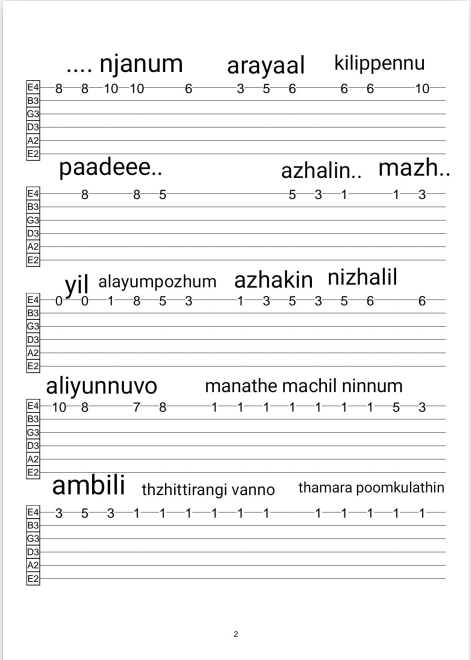 .... njanum arayaal kilippennu

E4 8 8 10 10 6 3 5 6 6 6 10
B3
G3
D3
A2
E2

paadeee.. azhalin.. mazh..

E4 8 8 5 5 3 1 1 3
B3
G3
D3
A2
E2

yil alayumpozhum azhakin nizhalil

E4 0 0 1 8 5 3 1 3 5 3 5 6 6
B3
G3
D3
A2
E2

aliyunnuvo manathe machil ninnum

E4 10 8 7 8 1 1 1 1 1 1 1 5 3
B3
G3
D3
A2
E2

ambili thzhittirangi vanno thamara poomkulathin

E4 3 5 3 1 1 1 1 1 1 1 1 1 1 1
B3
G3
D3
A2
E2

2